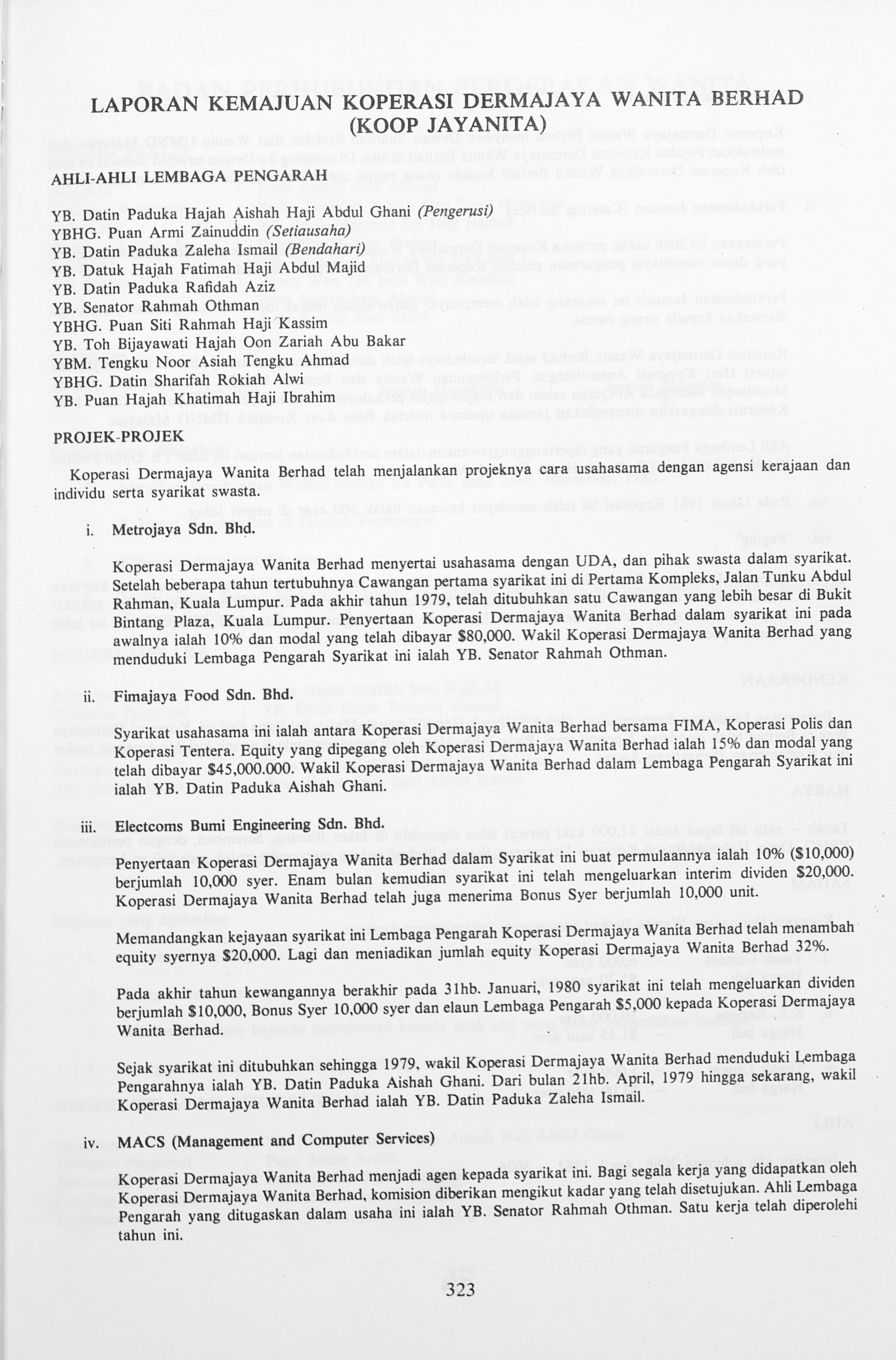 LAPORAN KEMAJUAN KOPERASI DERMAJAYA WANITA BERHAD (KOOP JAYANITA)

AHLI-AHLI LEMBAGA PENGARAH

YB. Datin Paduka Hajah Aishah Haji Abdul Ghani (Pengerusi)
YBHG. Puan Armi Zainuddin (Setiausaha)
YB. Datin Paduka Zaleha Ismail (Bendahari)
YB. Datuk Hajah Fatimah Haji Abdul Majid
YB. Datin Paduka Rafidah Aziz
YB. Senator Rahmah Othman
YBHG. Puan Siti Rahmah Haji Kassim
YB. Toh Bijayawati Hajah Oon Zariah Abu Bakar
YBM. Tengku Noor Asiah Tengku Ahmad
YBHG. Datin Sharifah Rokiah Alwi
YB. Puan Hajah Khatimah Haji Ibrahim

PROJEK-PROJEK

Koperasi Dermajaya Wanita Berhad telah menjalankan projeknya cara usahasama dengan agensi kerajaan dan individu serta syarikat swasta.

i. Metrojaya Sdn. Bhd.

Koperasi Dermajaya Wanita Berhad menyertai usahasama dengan UDA, dan pihak swasta dalam syarikat. Setelah beberapa tahun tertubuhnya Cawangan pertama syarikat ini di Pertama Kompleks, Jalan Tunku Abdul Rahman, Kuala Lumpur. Pada akhir tahun 1979, telah ditubuhkan satu Cawangan yang lebih besar di Bukit Bintang Plaza, Kuala Lumpur. Penyertaan Koperasi Dermajaya Wanita Berhad dalam syarikat ini pada awalnya ialah 10% dan modal yang telah dibayar $80,000. Wakil Koperasi Dermajaya Wanita Berhad yang menduduki Lembaga Pengarah Syarikat ini ialah YB. Senator Rahmah Othman.

ii. Fimajaya Food Sdn. Bhd.

Syarikat usahasama ini ialah antara Koperasi Dermajaya Wanita Berhad bersama FIMA, Koperasi Polis dan Koperasi Tentera. Equity yang dipegang oleh Koperasi Dermajaya Wanita Berhad ialah 15% dan modal yang telah dibayar $45,000.000. Wakil Koperasi Dermajaya Wanita Berhad dalam Lembaga Pengarah Syarikat ini ialah YB. Datin Paduka Aishah Ghani.

iii. Electcoms Bumi Engineering Sdn. Bhd.

Penyertaan Koperasi Dermajaya Wanita Berhad dalam Syarikat ini buat permulaannya ialah 10% ($10,000) berjumlah 10,000 syer. Enam bulan kemudian syarikat ini telah mengeluarkan interim dividen $20,000. Koperasi Dermajaya Wanita Berhad telah juga menerima Bonus Syer berjumlah 10,000 unit.

Memandangkan kejayaan syarikat ini Lembaga Pengarah Koperasi Dermajaya Wanita Berhad telah menambah equity syernya $20,000. Lagi dan menjadikan jumlah equity Koperasi Dermajaya Wanita Berhad 32%.

Pada akhir tahun kewangannya berakhir pada 31hb. Januari, 1980 syarikat ini telah mengeluarkan dividen berjumlah $10,000, Bonus Syer 10,000 syer dan elaun Lembaga Pengarah $5,000 kepada Koperasi Dermajaya Wanita Berhad.

Sejak syarikat ini ditubuhkan sehingga 1979, wakil Koperasi Dermajaya Wanita Berhad menduduki Lembaga Pengarahnya ialah YB. Datin Paduka Aishah Ghani. Dari bulan 21hb. April, 1979 hingga sekarang, wakil Koperasi Dermajaya Wanita Berhad ialah YB. Datin Paduka Zaleha Ismail.

iv. MACS (Management and Computer Services)

Koperasi Dermajaya Wanita Berhad menjadi agen kepada syarikat ini. Bagi segala kerja yang didapatkan oleh Koperasi Dermajaya Wanita Berhad, komision diberikan mengikut kadar yang telah disetujukan. Ahli Lembaga Pengarah yang ditugaskan dalam usaha ini ialah YB. Senator Rahmah Othman. Satu kerja telah diperolehi tahun ini.

323